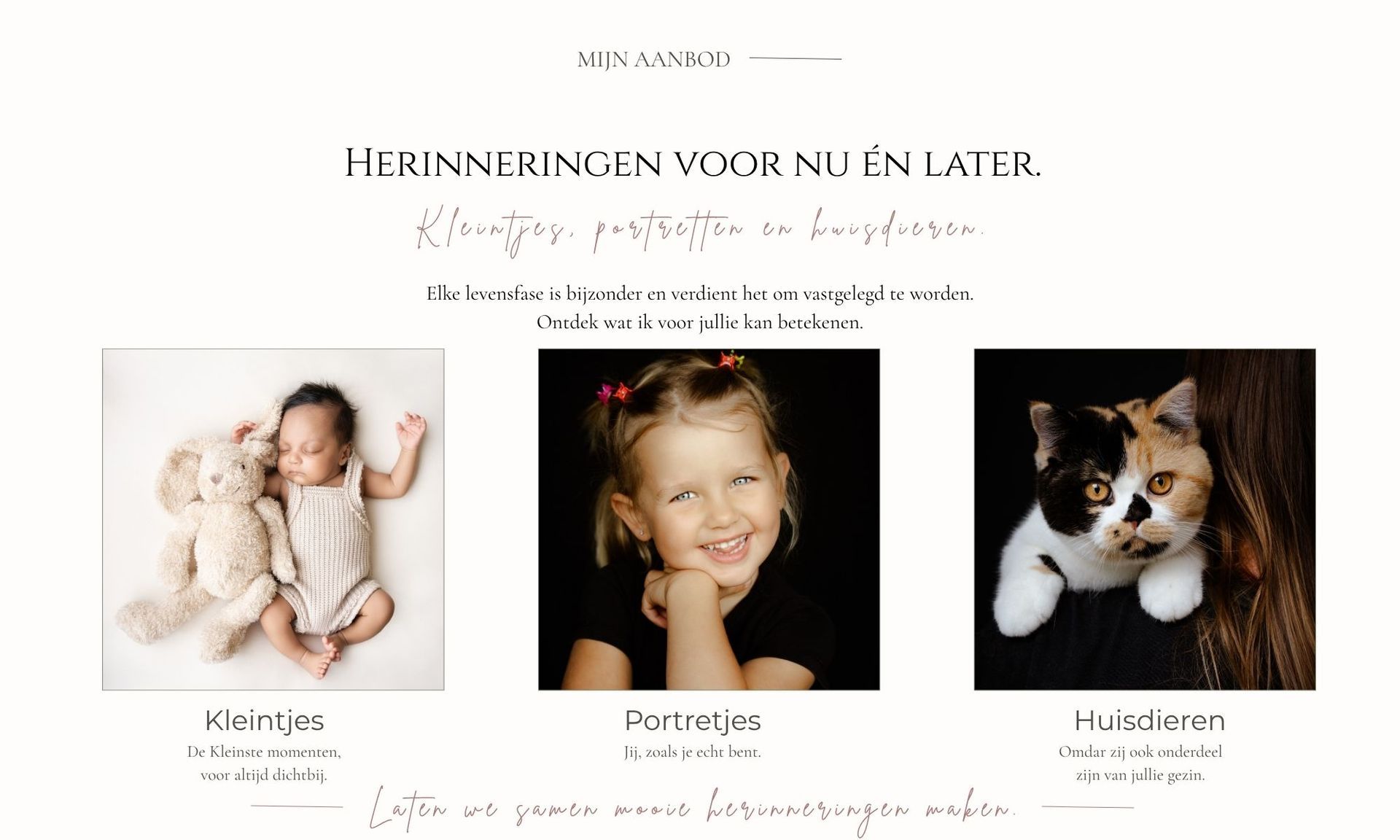 MIJN AANBOD

Herinneringen voor nu én later.

Kleintjes, portretten en huisdieren.

Elke levensfase is bijzonder en verdient het om vastgelegd te worden. Ontdek wat ik voor jullie kan betekenen.

Kleintjes

De Kleinste momenten, voor altijd dichtbij.

Portretjes

Jij, zoals je echt bent.

Huisdieren

Omdar zij ook onderdeel zijn van jullie gezin.

Laten we samen mooie herinneringen maken.